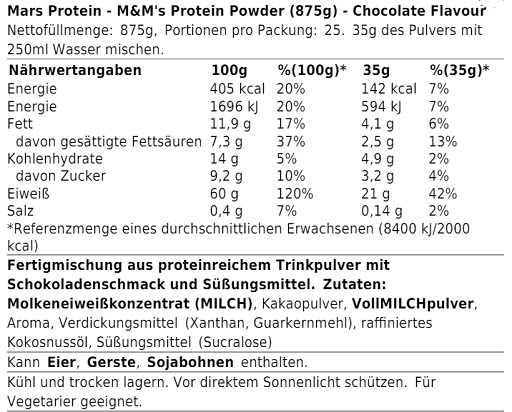 Mars Protein - M&M's Protein Powder (875g) - Chocolate Flavour
Nettofüllmenge: 875g, Portionen pro Packung: 25. 35g des Pulvers mit 250ml Wasser mischen.

| Nährwertangaben | 100g | %(100g)* | 35g | %(35g)* |
|---|---|---|---|---|
| Energie | 405 kcal | 20% | 142 kcal | 7% |
| Energie | 1696 kJ | 20% | 594 kJ | 7% |
| Fett | 11,9 g | 17% | 4,1 g | 6% |
| davon gesättigte Fettsäuren | 7,3 g | 37% | 2,5 g | 13% |
| Kohlenhydrate | 14 g | 5% | 4,9 g | 2% |
| davon Zucker | 9,2 g | 10% | 3,2 g | 4% |
| Eiweiß | 60 g | 120% | 21 g | 42% |
| Salz | 0,4 g | 7% | 0,14 g | 2% |

*Referenzmenge eines durchschnittlichen Erwachsenen (8400 kJ/2000 kcal)

Fertigmischung aus proteinreichem Trinkpulver mit Schokoladenschmack und Süßungsmittel. Zutaten: Molkeneiweißkonzentrat (MILCH), Kakaopulver, VollMILCHpulver, Aroma, Verdickungsmittel (Xanthan, Guarkernmehl), raffiniertes Kokosnussöl, Süßungsmittel (Sucralose)

Kann Eier, Gerste, Sojabohnen enthalten.

Kühl und trocken lagern. Vor direktem Sonnenlicht schützen. Für Vegetarier geeignet.